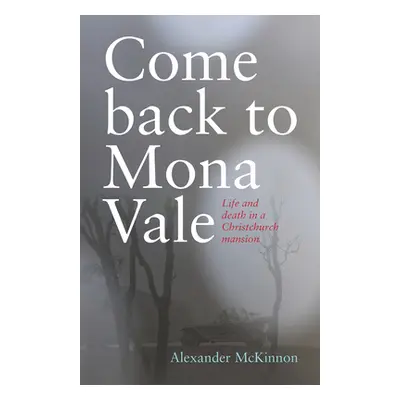 Come back to Mona Vale

Life and death in a Christchurch mansion

Alexander McKinnon